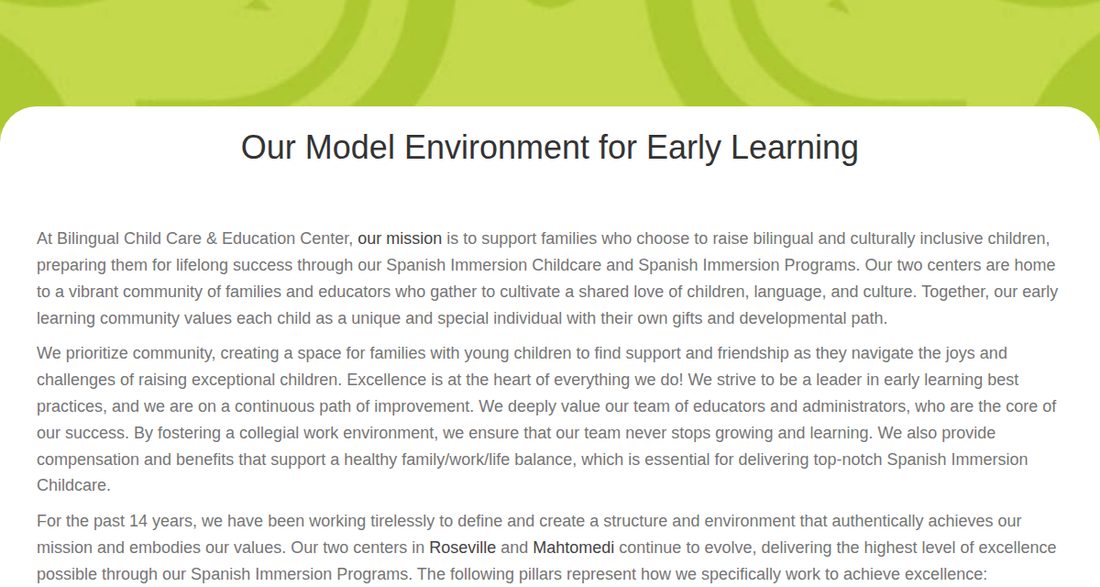 Our Model Environment for Early Learning

At Bilingual Child Care & Education Center, our mission is to support families who choose to raise bilingual and culturally inclusive children, preparing them for lifelong success through our Spanish Immersion Childcare and Spanish Immersion Programs. Our two centers are home to a vibrant community of families and educators who gather to cultivate a shared love of children, language, and culture. Together, our early learning community values each child as a unique and special individual with their own gifts and developmental path.

We prioritize community, creating a space for families with young children to find support and friendship as they navigate the joys and challenges of raising exceptional children. Excellence is at the heart of everything we do! We strive to be a leader in early learning best practices, and we are on a continuous path of improvement. We deeply value our team of educators and administrators, who are the core of our success. By fostering a collegial work environment, we ensure that our team never stops growing and learning. We also provide compensation and benefits that support a healthy family/work/life balance, which is essential for delivering top-notch Spanish Immersion Childcare.

For the past 14 years, we have been working tirelessly to define and create a structure and environment that authentically achieves our mission and embodies our values. Our two centers in Roseville and Mahtomedi continue to evolve, delivering the highest level of excellence possible through our Spanish Immersion Programs. The following pillars represent how we specifically work to achieve excellence: